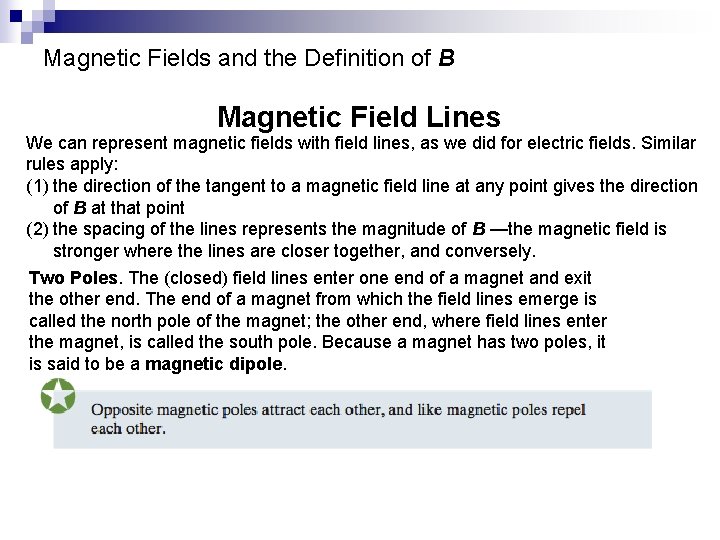 Magnetic Fields and the Definition of B

Magnetic Field Lines

We can represent magnetic fields with field lines, as we did for electric fields. Similar rules apply:

(1) the direction of the tangent to a magnetic field line at any point gives the direction of B at that point

(2) the spacing of the lines represents the magnitude of B —the magnetic field is stronger where the lines are closer together, and conversely.

Two Poles. The (closed) field lines enter one end of a magnet and exit the other end. The end of a magnet from which the field lines emerge is called the north pole of the magnet; the other end, where field lines enter the magnet, is called the south pole. Because a magnet has two poles, it is said to be a magnetic dipole.

Opposite magnetic poles attract each other, and like magnetic poles repel each other.